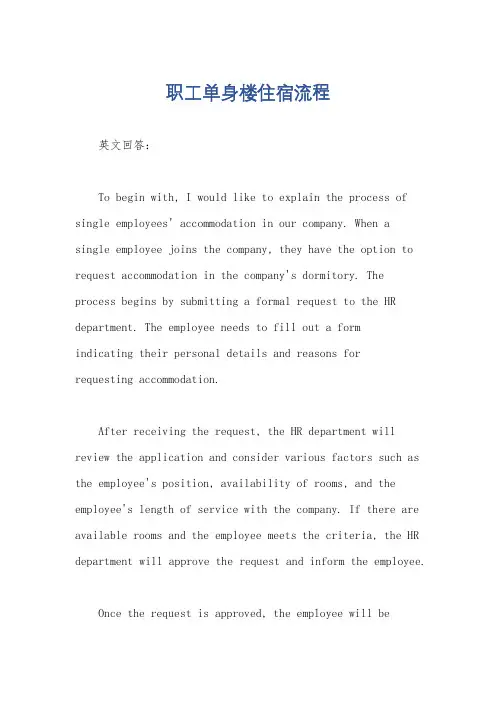 职工单身楼住宿流程

英文回答：

To begin with, I would like to explain the process of single employees' accommodation in our company. When a single employee joins the company, they have the option to request accommodation in the company's dormitory. The process begins by submitting a formal request to the HR department. The employee needs to fill out a form indicating their personal details and reasons for requesting accommodation.

After receiving the request, the HR department will review the application and consider various factors such as the employee's position, availability of rooms, and the employee's length of service with the company. If there are available rooms and the employee meets the criteria, the HR department will approve the request and inform the employee.

Once the request is approved, the employee will be